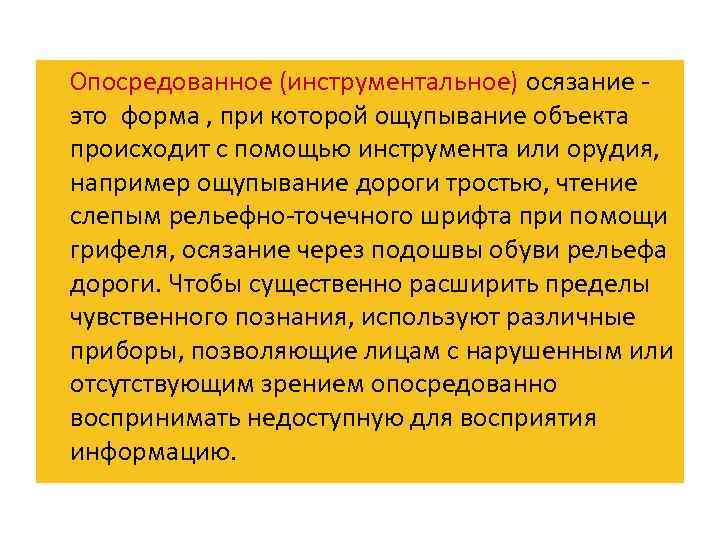 Опосредованное (инструментальное) осязание - это форма , при которой ощупывание объекта происходит с помощью инструмента или орудия, например ощупывание дороги тростью, чтение слепым рельефно-точечного шрифта при помощи грифеля, осязание через подошвы обуви рельефа дороги. Чтобы существенно расширить пределы чувственного познания, используют различные приборы, позволяющие лицам с нарушенным или отсутствующим зрением опосредованно воспринимать недоступную для восприятия информацию.